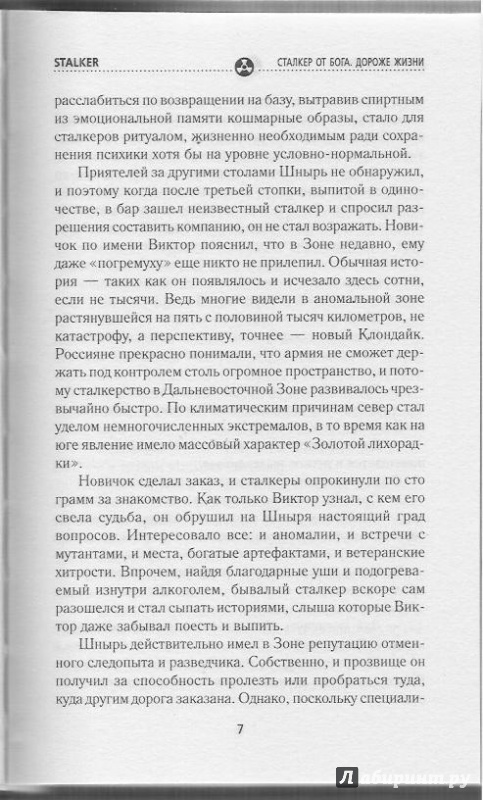 STALKER

СТАЛКЕР ОТ БОГА. ДОРОЖЕ ЖИЗНИ

расслабиться по возвращении на базу, вытравив спиртным из эмоциональной памяти кошмарные образы, стало для сталкеров ритуалом, жизненно необходимым ради сохранения психики хотя бы на уровне условно-нормальной.

Приятелей за другими столами Шнырь не обнаружил, и поэтому когда после третьей стопки, выпитой в одиночестве, в бар зашел неизвестный сталкер и спросил разрешения составить компанию, он не стал возражать. Новичок по имени Виктор пояснил, что в Зоне недавно, ему даже «погремуху» еще никто не прилепил. Обычная история — таких как он появлялось и исчезало здесь сотни, если не тысячи. Ведь многие видели в аномальной зоне растянувшейся на пять с половиной тысяч километров, не катастрофу, а перспективу, точнее — новый Клондайк. Россияне прекрасно понимали, что армия не сможет держать под контролем столь огромное пространство, и потому сталкерство в Дальневосточной Зоне развивалось чрезвычайно быстро. По климатическим причинам север стал уделом немногочисленных экстремалов, в то время как на юге явление имело массовый характер «Золотой лихорадки».

Новичок сделал заказ, и сталкеры опрокинули по сто грамм за знакомство. Как только Виктор узнал, с кем его свела судьба, он обрушил на Шныря настоящий град вопросов. Интересовало все: и аномалии, и встречи с мутантами, и места, богатые артефактами, и ветеранские хитрости. Впрочем, найдя благодарные уши и подогреваемый изнутри алкоголем, бывалый сталкер вскоре сам разошелся и стал сыпать историями, слыша которые Виктор даже забывал поесть и выпить.

Шнырь действительно имел в Зоне репутацию отменного следопыта и разведчика. Собственно, и прозвище он получил за способность пролезть или пробраться туда, куда другим дорога заказана. Однако, поскольку специали-

7

Лабиринт.ру